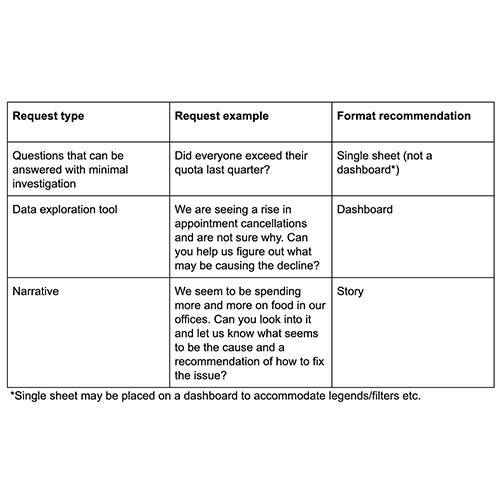 | Request type | Request example | Format recommendation |
|---|---|---|
| Questions that can be answered with minimal investigation | Did everyone exceed their quota last quarter? | Single sheet (not a dashboard*) |
| Data exploration tool | We are seeing a rise in appointment cancellations and are not sure why. Can you help us figure out what may be causing the decline? | Dashboard |
| Narrative | We seem to be spending more and more on food in our offices. Can you look into it and let us know what seems to be the cause and a recommendation of how to fix the issue? | Story |

*Single sheet may be placed on a dashboard to accommodate legends/filters etc.